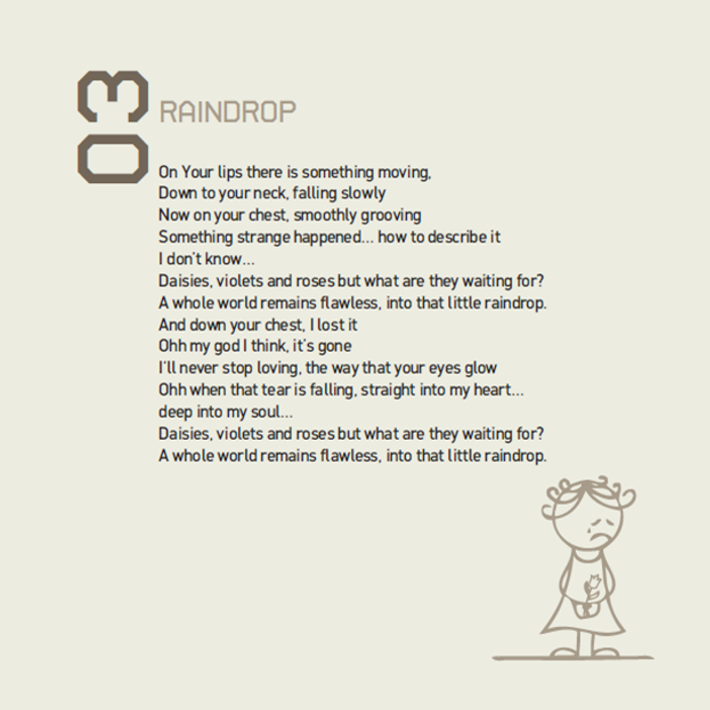 03 RAINDROP

On Your lips there is something moving,
Down to your neck, falling slowly
Now on your chest, smoothly grooving
Something strange happened... how to describe it
I don't know...
Daisies, violets and roses but what are they waiting for?
A whole world remains flawless, into that little raindrop.
And down your chest, I lost it
Ohh my god I think, it's gone
I'll never stop loving, the way that your eyes glow
Ohh when that tear is falling, straight into my heart...
deep into my soul...
Daisies, violets and roses but what are they waiting for?
A whole world remains flawless, into that little raindrop.